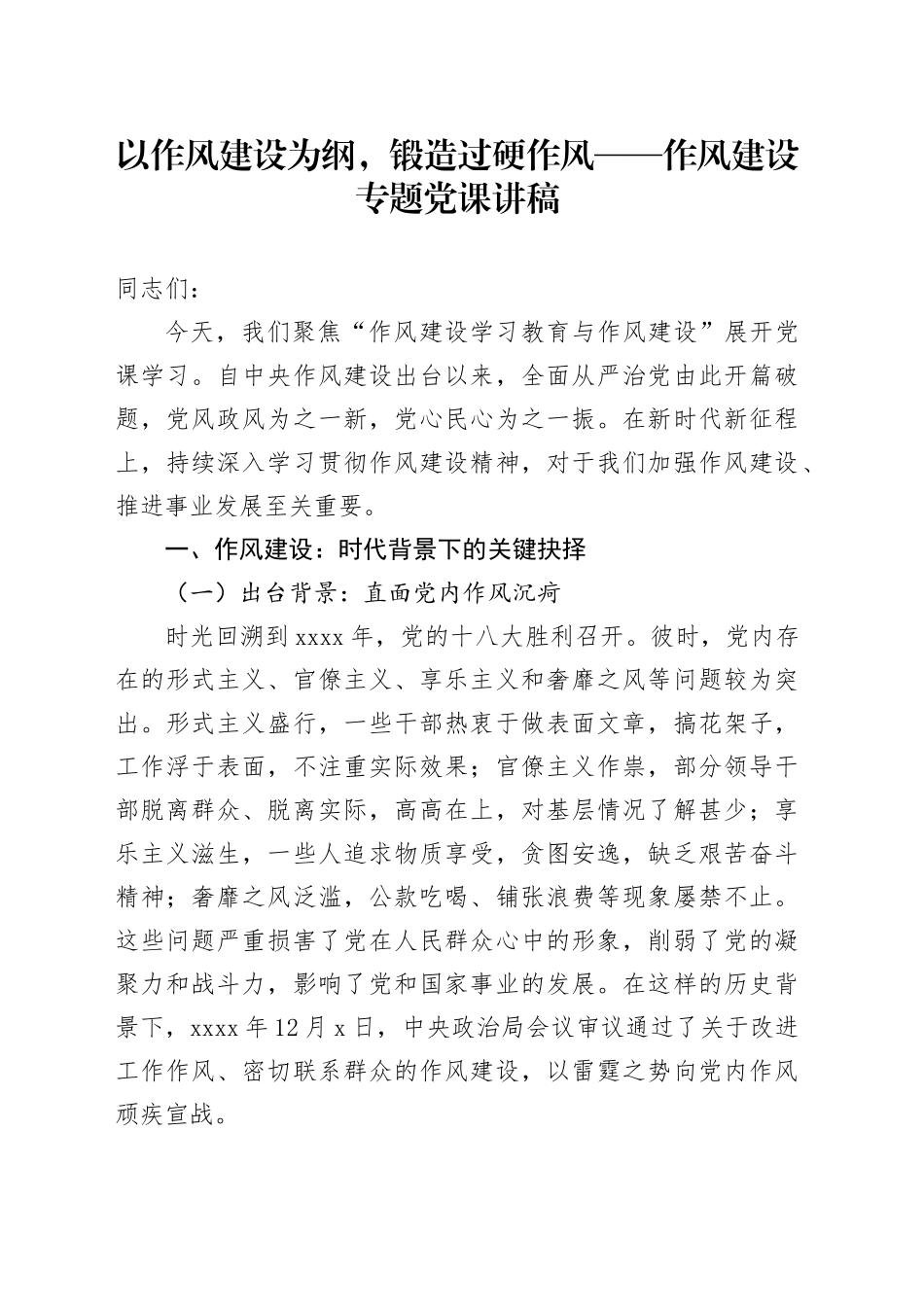 以作风建设为纲，锻造过硬作风——作风建设专题党课讲稿

同志们：

今天，我们聚焦“作风建设学习教育与作风建设”展开党课学习。自中央作风建设出台以来，全面从严治党由此开篇破题，党风政风为之一新，党心民心为之一振。在新时代新征程上，持续深入学习贯彻作风建设精神，对于我们加强作风建设、推进事业发展至关重要。

一、作风建设：时代背景下的关键抉择

（一）出台背景：直面党内作风沉疴

时光回溯到xxxx年，党的十八大胜利召开。彼时，党内存在的形式主义、官僚主义、享乐主义和奢靡之风等问题较为突出。形式主义盛行，一些干部热衷于做表面文章，搞花架子，工作浮于表面，不注重实际效果；官僚主义作祟，部分领导干部脱离群众、脱离实际，高高在上，对基层情况了解甚少；享乐主义滋生，一些人追求物质享受，贪图安逸，缺乏艰苦奋斗精神；奢靡之风泛滥，公款吃喝、铺张浪费等现象屡禁不止。这些问题严重损害了党在人民群众心中的形象，削弱了党的凝聚力和战斗力，影响了党和国家事业的发展。在这样的历史背景下，xxxx年12月x日，中央政治局会议审议通过了关于改进工作作风、密切联系群众的作风建设，以雷霆之势向党内作风顽疾宣战。